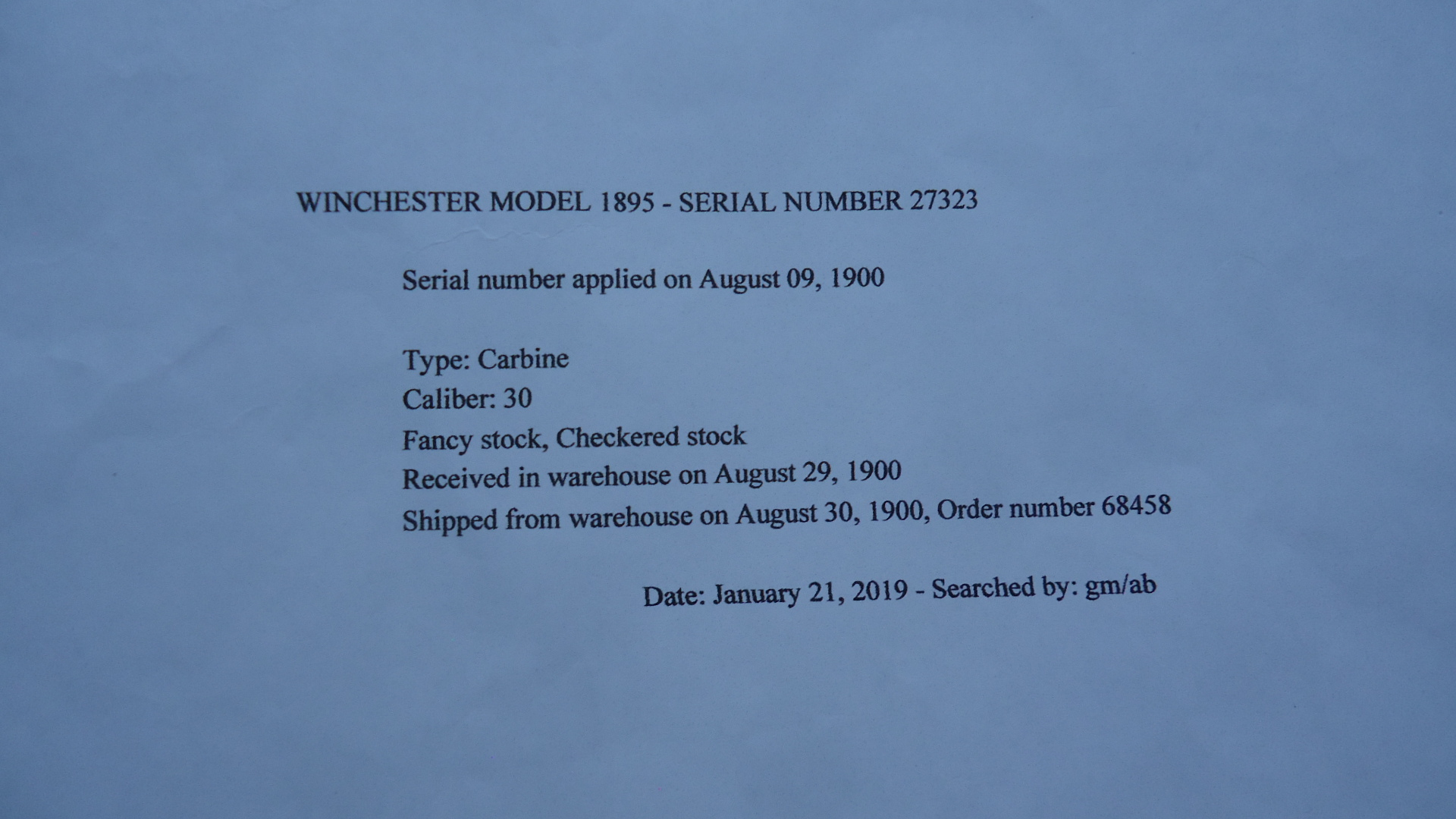 WINCHESTER MODEL 1895 - SERIAL NUMBER 27323

Serial number applied on August 09, 1900

Type: Carbine
Caliber: 30
Fancy stock, Checkered stock
Received in warehouse on August 29, 1900
Shipped from warehouse on August 30, 1900, Order number 68458

Date: January 21, 2019 - Searched by: gm/ab